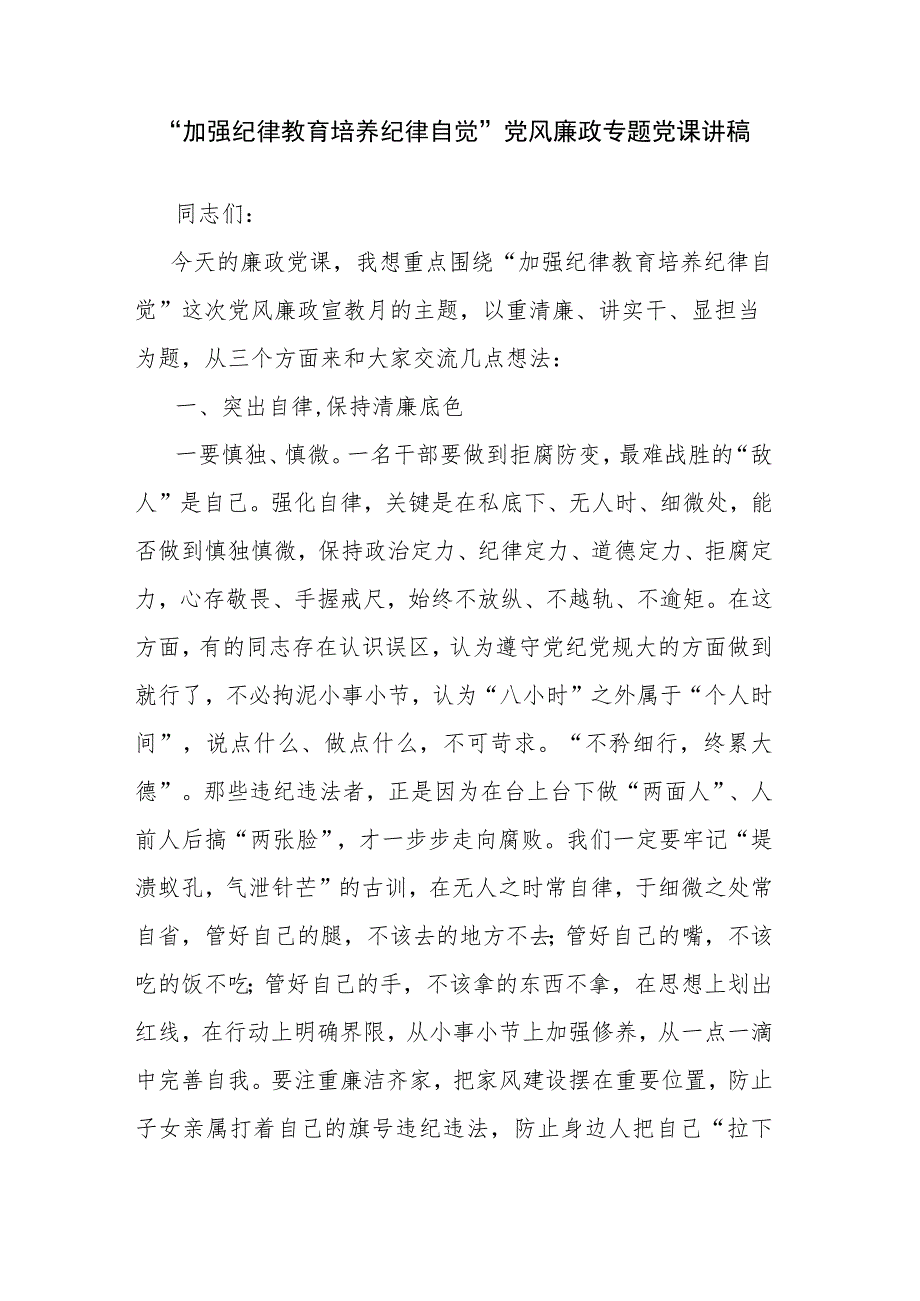 “加强纪律教育培养纪律自觉”党风廉政专题党课讲稿

同志们：

今天的廉政党课，我想重点围绕“加强纪律教育培养纪律自觉”这次党风廉政宣教月的主题，以重清廉、讲实干、显担当为题，从三个方面来和大家交流几点想法：

一、突出自律,保持清廉底色

一要慎独、慎微。一名干部要做到拒腐防变，最难战胜的“敌人”是自己。强化自律，关键是在私底下、无人时、细微处，能否做到慎独慎微，保持政治定力、纪律定力、道德定力、拒腐定力，心存敬畏、手握戒尺，始终不放纵、不越轨、不逾矩。在这方面，有的同志存在认识误区，认为遵守党纪党规大的方面做到就行了，不必拘泥小事小节，认为“八小时”之外属于“个人时间”，说点什么、做点什么，不可苛求。“不矜细行，终累大德”。那些违纪违法者，正是因为在台上台下做“两面人”、人前人后搞“两张脸”，才一步步走向腐败。我们一定要牢记“堤溃蚁孔，气泄针芒”的古训，在无人之时常自律，于细微之处常自省，管好自己的腿，不该去的地方不去;管好自己的嘴，不该吃的饭不吃;管好自己的手，不该拿的东西不拿，在思想上划出红线，在行动上明确界限，从小事小节上加强修养，从一点一滴中完善自我。要注重廉洁齐家，把家风建设摆在重要位置，防止子女亲属打着自己的旗号违纪违法，防止身边人把自己“拉下